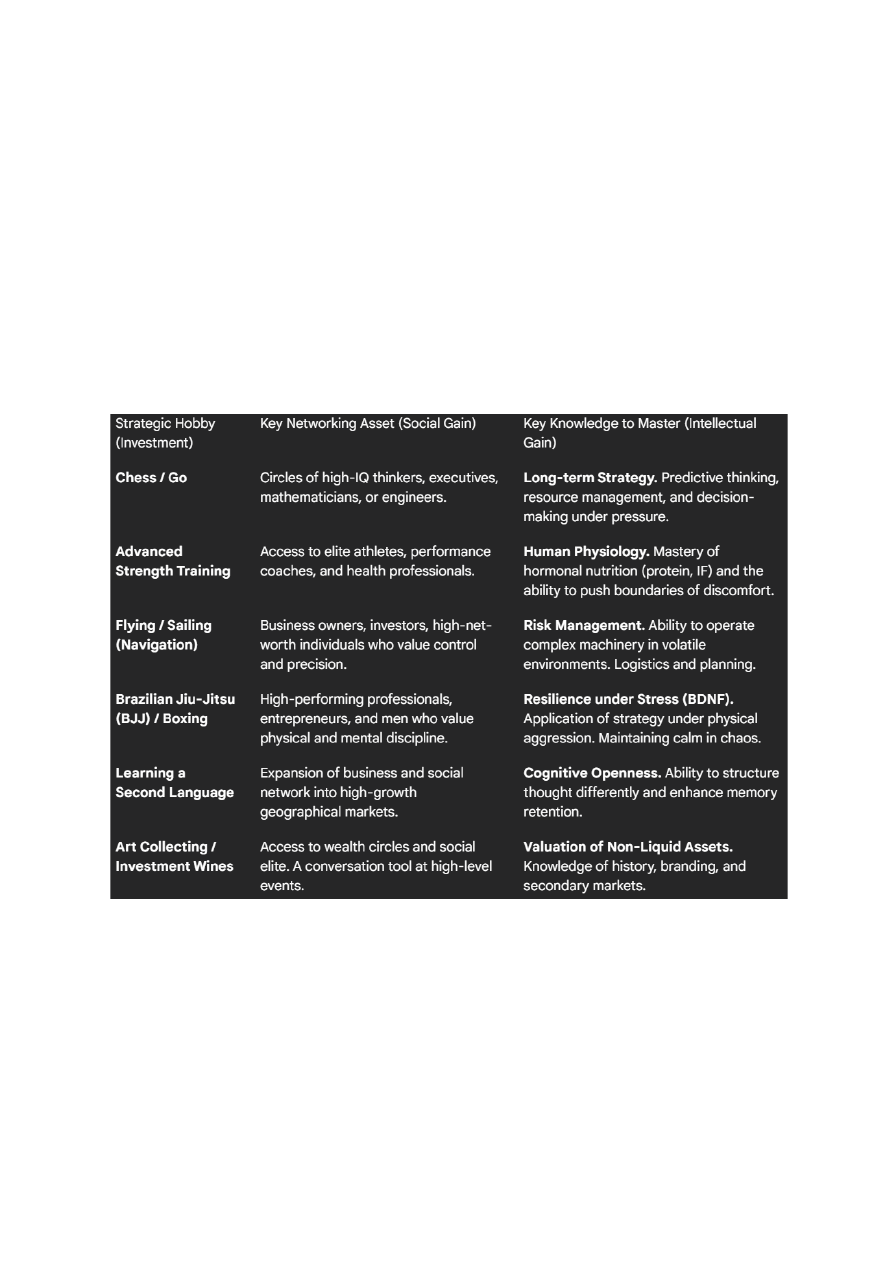 | Strategic Hobby (Investment) | Key Networking Asset (Social Gain) | Key Knowledge to Master (Intellectual Gain) |
|---|---|---|
| Chess / Go | Circles of high-IQ thinkers, executives, mathematicians, or engineers. | Long-term Strategy. Predictive thinking, resource management, and decision-making under pressure. |
| Advanced Strength Training | Access to elite athletes, performance coaches, and health professionals. | Human Physiology. Mastery of hormonal nutrition (protein, IF) and the ability to push boundaries of discomfort. |
| Flying / Sailing (Navigation) | Business owners, investors, high-net-worth individuals who value control and precision. | Risk Management. Ability to operate complex machinery in volatile environments. Logistics and planning. |
| Brazilian Jiu-Jitsu (BJJ) / Boxing | High-performing professionals, entrepreneurs, and men who value physical and mental discipline. | Resilience under Stress (BDNF). Application of strategy under physical aggression. Maintaining calm in chaos. |
| Learning a Second Language | Expansion of business and social network into high-growth geographical markets. | Cognitive Openness. Ability to structure thought differently and enhance memory retention. |
| Art Collecting / Investment Wines | Access to wealth circles and social elite. A conversation tool at high-level events. | Valuation of Non-Liquid Assets. Knowledge of history, branding, and secondary markets. |